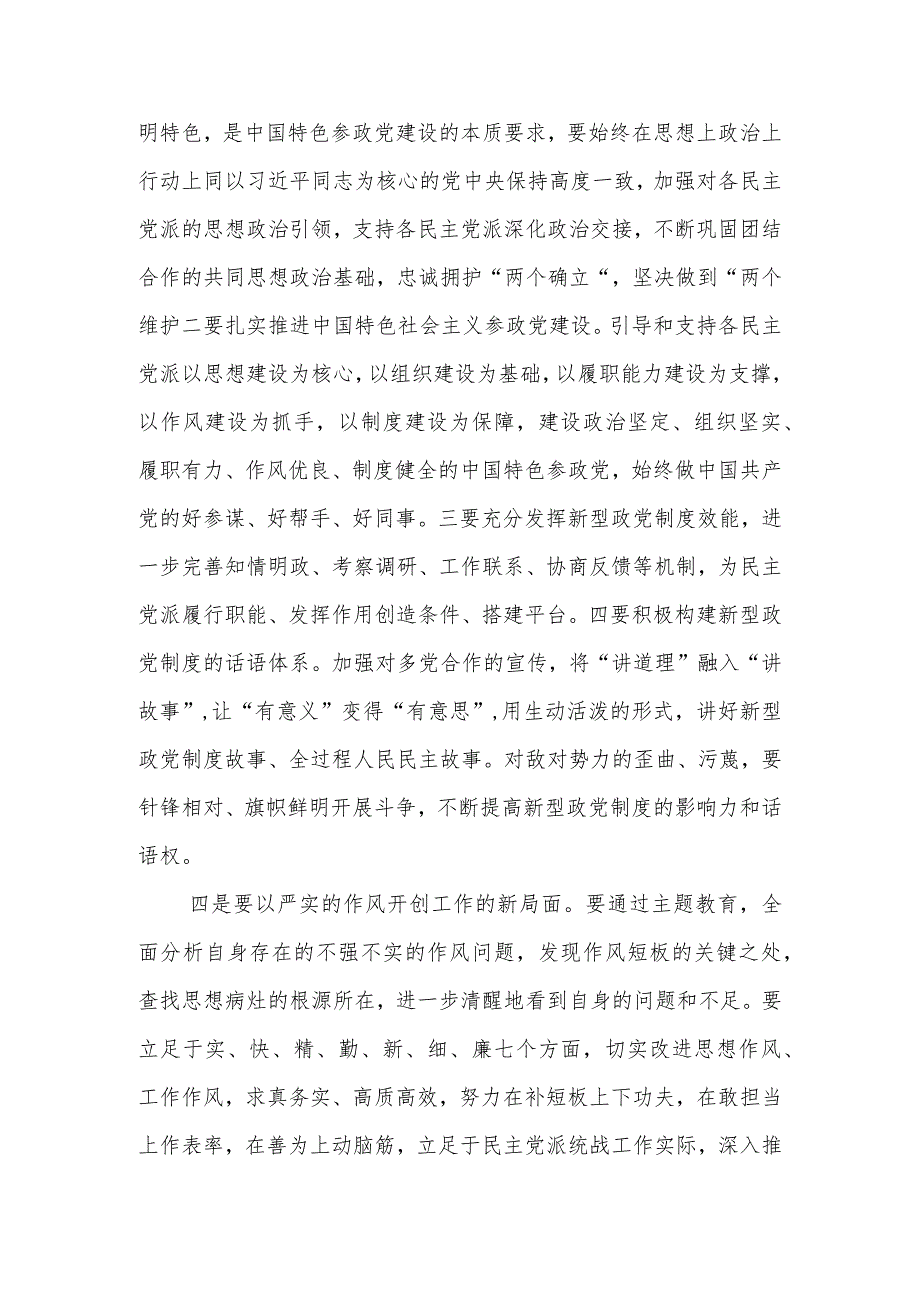 明特色，是中国特色参政党建设的本质要求，要始终在思想上政治上行动上同以习近平同志为核心的党中央保持高度一致，加强对各民主党派的思想政治引领，支持各民主党派深化政治交接，不断巩固团结合作的共同思想政治基础，忠诚拥护“两个确立“，坚决做到“两个维护二要扎实推进中国特色社会主义参政党建设。引导和支持各民主党派以思想建设为核心，以组织建设为基础，以履职能力建设为支撑，以作风建设为抓手，以制度建设为保障，建设政治坚定、组织坚实、履职有力、作风优良、制度健全的中国特色参政党，始终做中国共产党的好参谋、好帮手、好同事。三要充分发挥新型政党制度效能，进一步完善知情明政、考察调研、工作联系、协商反馈等机制，为民主党派履行职能、发挥作用创造条件、搭建平台。四要积极构建新型政党制度的话语体系。加强对多党合作的宣传，将“讲道理”融入“讲故事”,让“有意义”变得“有意思”,用生动活泼的形式，讲好新型政党制度故事、全过程人民民主故事。对敌对势力的歪曲、污蔑，要针锋相对、旗帜鲜明开展斗争，不断提高新型政党制度的影响力和话语权。

四是要以严实的作风开创工作的新局面。要通过主题教育，全面分析自身存在的不强不实的作风问题，发现作风短板的关键之处，查找思想病灶的根源所在，进一步清醒地看到自身的问题和不足。要立足于实、快、精、勤、新、细、廉七个方面，切实改进思想作风、工作作风，求真务实、高质高效，努力在补短板上下功夫，在敢担当上作表率，在善为上动脑筋，立足于民主党派统战工作实际，深入推